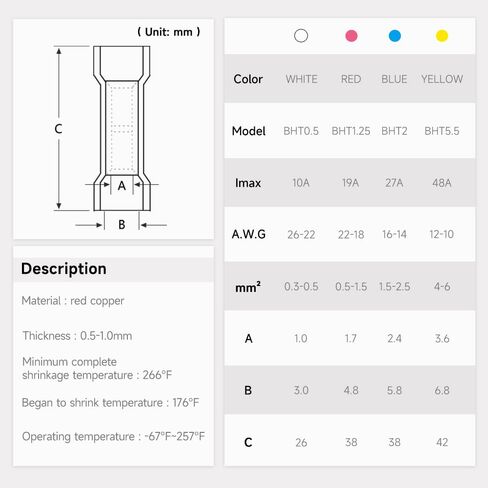 ( Unit: mm )

C

A

B

Description

Material : red copper

Thickness : 0.5-1.0mm

Minimum complete shrinkage temperature : 266°F

Began to shrink temperature : 176°F

Operating temperature : -67°F~257°F

| Color | WHITE | RED | BLUE | YELLOW |
|---|---|---|---|---|
| Model | BHT0.5 | BHT1.25 | BHT2 | BHT5.5 |
| Imax | 10A | 19A | 27A | 48A |
| A.W.G | 26-22 | 22-18 | 16-14 | 12-10 |
| mm² | 0.3-0.5 | 0.5-1.5 | 1.5-2.5 | 4-6 |
| A | 1.0 | 1.7 | 2.4 | 3.6 |
| B | 3.0 | 4.8 | 5.8 | 6.8 |
| C | 26 | 38 | 38 | 42 |